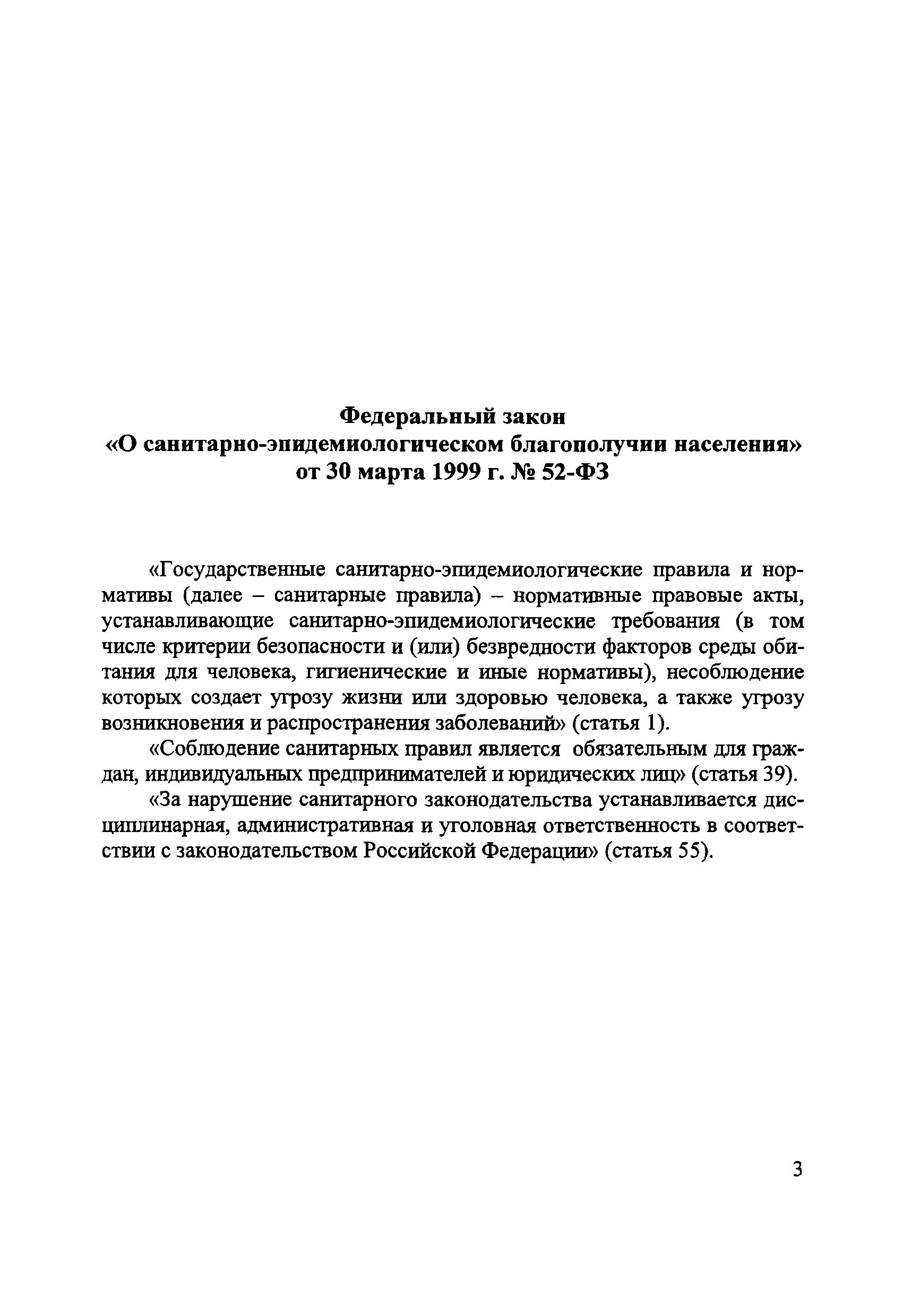 Федеральный закон
«О санитарно-эпидемиологическом благополучии населения»
от 30 марта 1999 г. № 52-ФЗ

«Государственные санитарно-эпидемиологические правила и нормативы (далее – санитарные правила) – нормативные правовые акты, устанавливающие санитарно-эпидемиологические требования (в том числе критерии безопасности и (или) безвредности факторов среды обитания для человека, гигиенические и иные нормативы), несоблюдение которых создает угрозу жизни или здоровью человека, а также угрозу возникновения и распространения заболеваний» (статья 1).

«Соблюдение санитарных правил является обязательным для граждан, индивидуальных предпринимателей и юридических лиц» (статья 39).

«За нарушение санитарного законодательства устанавливается дисциплинарная, административная и уголовная ответственность в соответствии с законодательством Российской Федерации» (статья 55).

3